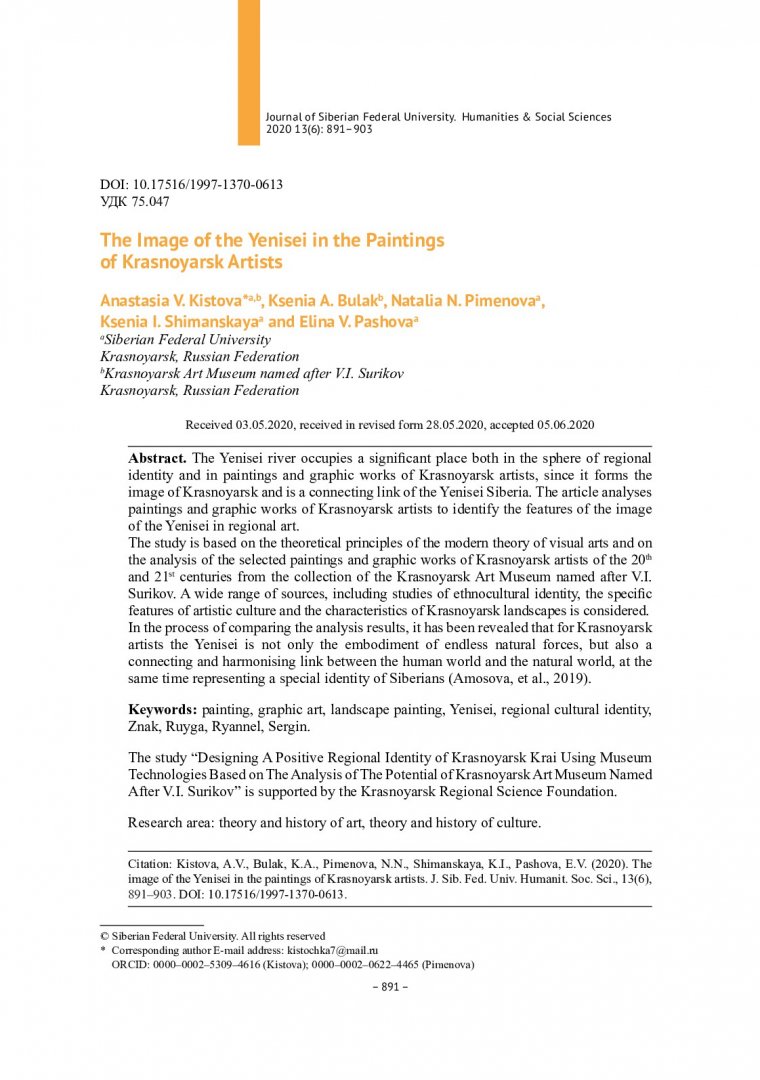 Journal of Siberian Federal University. Humanities & Social Sciences
2020 13(6): 891–903

DOI: 10.17516/1997-1370-0613
УДК 75.047

The Image of the Yenisei in the Paintings of Krasnoyarsk Artists

Anastasia V. Kistova$^{*a,b}$, Ksenia A. Bulak$^{b}$, Natalia N. Pimenova$^{a}$, Ksenia I. Shimanskaya$^{a}$ and Elina V. Pashova$^{a}$
$^{a}$Siberian Federal University
Krasnoyarsk, Russian Federation
$^{b}$Krasnoyarsk Art Museum named after V.I. Surikov
Krasnoyarsk, Russian Federation

Received 03.05.2020, received in revised form 28.05.2020, accepted 05.06.2020

Abstract. The Yenisei river occupies a significant place both in the sphere of regional identity and in paintings and graphic works of Krasnoyarsk artists, since it forms the image of Krasnoyarsk and is a connecting link of the Yenisei Siberia. The article analyses paintings and graphic works of Krasnoyarsk artists to identify the features of the image of the Yenisei in regional art.
The study is based on the theoretical principles of the modern theory of visual arts and on the analysis of the selected paintings and graphic works of Krasnoyarsk artists of the 20$^{th}$ and 21$^{st}$ centuries from the collection of the Krasnoyarsk Art Museum named after V.I. Surikov. A wide range of sources, including studies of ethnocultural identity, the specific features of artistic culture and the characteristics of Krasnoyarsk landscapes is considered.
In the process of comparing the analysis results, it has been revealed that for Krasnoyarsk artists the Yenisei is not only the embodiment of endless natural forces, but also a connecting and harmonising link between the human world and the natural world, at the same time representing a special identity of Siberians (Amosova, et al., 2019).

Keywords: painting, graphic art, landscape painting, Yenisei, regional cultural identity, Znak, Ruyga, Ryannel, Sergin.

The study “Designing A Positive Regional Identity of Krasnoyarsk Krai Using Museum Technologies Based on The Analysis of The Potential of Krasnoyarsk Art Museum Named After V.I. Surikov” is supported by the Krasnoyarsk Regional Science Foundation.

Research area: theory and history of art, theory and history of culture.

Citation: Kistova, A.V., Bulak, K.A., Pimenova, N.N., Shimanskaya, K.I., Pashova, E.V. (2020). The image of the Yenisei in the paintings of Krasnoyarsk artists. J. Sib. Fed. Univ. Humanit. Soc. Sci., 13(6), 891–903. DOI: 10.17516/1997-1370-0613.

© Siberian Federal University. All rights reserved
* Corresponding author E-mail address: kistochka7@mail.ru
ORCID: 0000–0002–5309–4616 (Kistova); 0000–0002–0622–4465 (Pimenova)

– 891 –